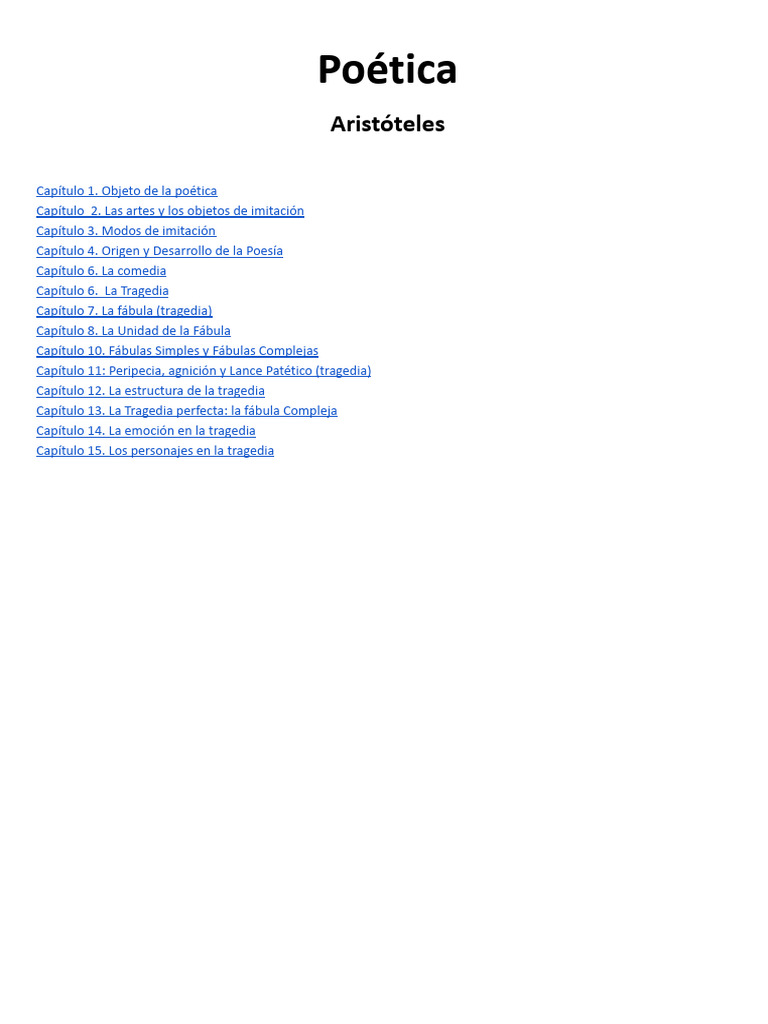 Poética

Aristóteles

Capítulo 1. Objeto de la poética
Capítulo  2. Las artes y los objetos de imitación
Capítulo 3. Modos de imitación
Capítulo 4. Origen y Desarrollo de la Poesía
Capítulo 6. La comedia
Capítulo 6.  La Tragedia
Capítulo 7. La fábula (tragedia)
Capítulo 8. La Unidad de la Fábula
Capítulo 10. Fábulas Simples y Fábulas Complejas
Capítulo 11: Peripecia, agnición y Lance Patético (tragedia)
Capítulo 12. La estructura de la tragedia
Capítulo 13. La Tragedia perfecta: la fábula Compleja
Capítulo 14. La emoción en la tragedia
Capítulo 15. Los personajes en la tragedia